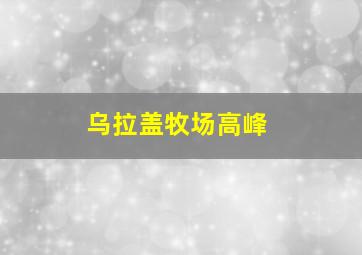 乌拉盖牧场高峰